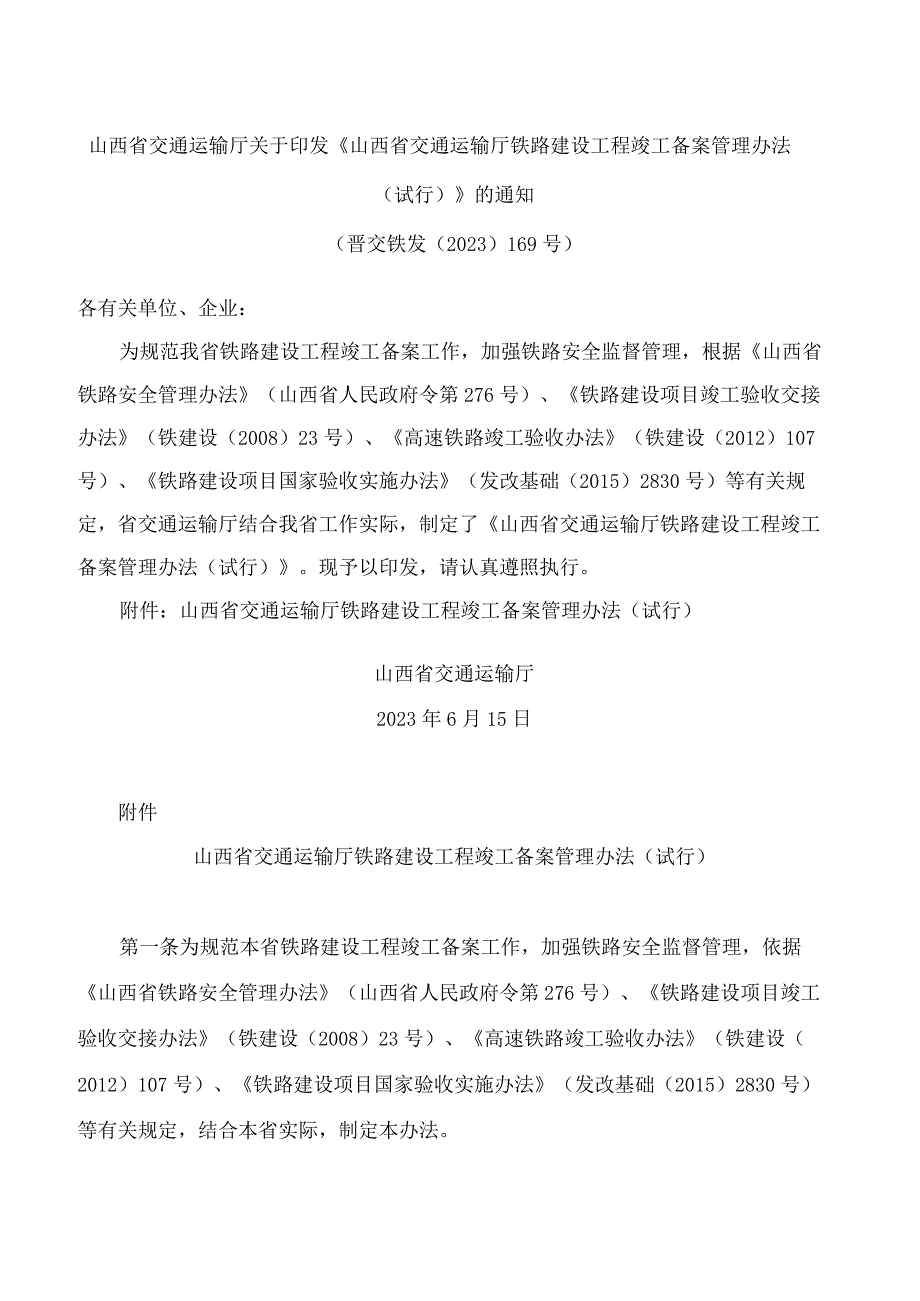 山西省交通运输厅关于印发《山西省交通运输厅铁路建设工程竣工备案管理办法（试行）》的通知

（晋交铁发（2023）169号）

各有关单位、企业：

为规范我省铁路建设工程竣工备案工作，加强铁路安全监督管理，根据《山西省铁路安全管理办法》（山西省人民政府令第276号）、《铁路建设项目竣工验收交接办法》（铁建设（2008）23号）、《高速铁路竣工验收办法》（铁建设（2012）107号）、《铁路建设项目国家验收实施办法》（发改基础（2015）2830号）等有关规定，省交通运输厅结合我省工作实际，制定了《山西省交通运输厅铁路建设工程竣工备案管理办法（试行）》。现予以印发，请认真遵照执行。

附件：山西省交通运输厅铁路建设工程竣工备案管理办法（试行）

山西省交通运输厅

2023年6月15日

附件

山西省交通运输厅铁路建设工程竣工备案管理办法（试行）

第一条为规范本省铁路建设工程竣工备案工作，加强铁路安全监督管理，依据《山西省铁路安全管理办法》（山西省人民政府令第276号）、《铁路建设项目竣工验收交接办法》（铁建设（2008）23号）、《高速铁路竣工验收办法》（铁建设（2012）107号）、《铁路建设项目国家验收实施办法》（发改基础（2015）2830号）等有关规定，结合本省实际，制定本办法。